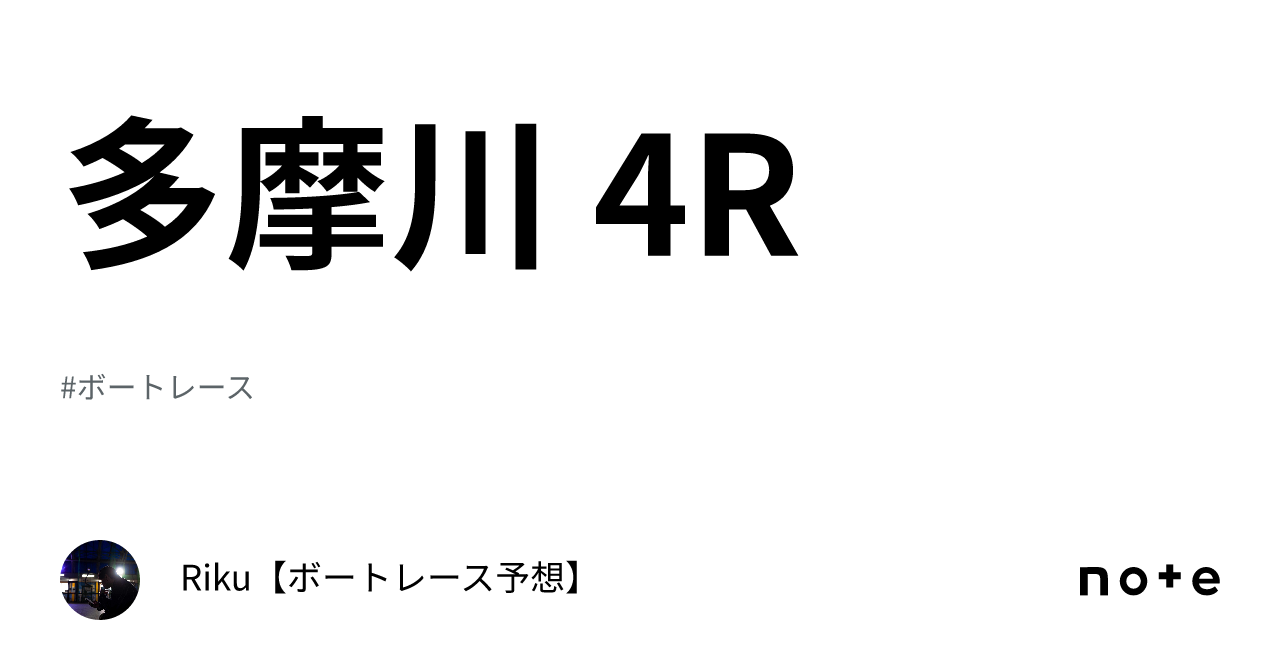 多摩川 4R

#ボートレース

Riku【ボートレース予想】

note